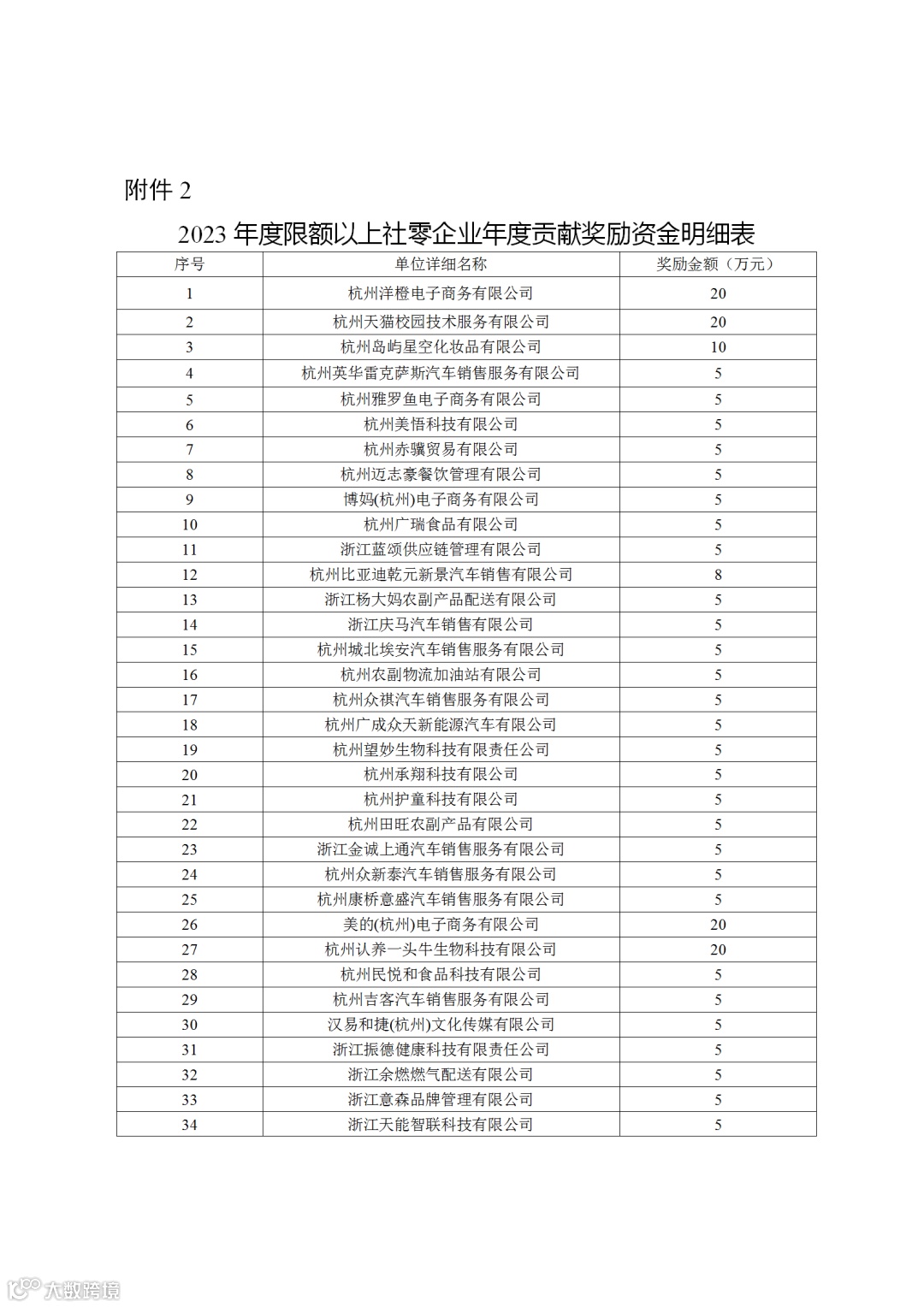 附件 2

2023 年度限额以上社零企业年度贡献奖励资金明细表

| 序号 | 单位详细名称 | 奖励金额（万元） |
|---|---|---|
| 1 | 杭州洋橙电子商务有限公司 | 20 |
| 2 | 杭州天猫校园技术服务有限公司 | 20 |
| 3 | 杭州岛屿星空化妆品有限公司 | 10 |
| 4 | 杭州英华雷克萨斯汽车销售服务有限公司 | 5 |
| 5 | 杭州雅罗鱼电子商务有限公司 | 5 |
| 6 | 杭州美悟科技有限公司 | 5 |
| 7 | 杭州赤骥贸易有限公司 | 5 |
| 8 | 杭州迈志豪餐饮管理有限公司 | 5 |
| 9 | 博妈(杭州)电子商务有限公司 | 5 |
| 10 | 杭州广瑞食品有限公司 | 5 |
| 11 | 浙江蓝颂供应链管理有限公司 | 5 |
| 12 | 杭州比亚迪乾元新景汽车销售有限公司 | 8 |
| 13 | 浙江杨大妈农副产品配送有限公司 | 5 |
| 14 | 浙江庆马汽车销售有限公司 | 5 |
| 15 | 杭州城北埃安汽车销售服务有限公司 | 5 |
| 16 | 杭州农副物流加油站有限公司 | 5 |
| 17 | 杭州众祺汽车销售服务有限公司 | 5 |
| 18 | 杭州广成众天新能源汽车有限公司 | 5 |
| 19 | 杭州望妙生物科技有限责任公司 | 5 |
| 20 | 杭州承翔科技有限公司 | 5 |
| 21 | 杭州护童科技有限公司 | 5 |
| 22 | 杭州田旺农副产品有限公司 | 5 |
| 23 | 浙江金诚上通汽车销售服务有限公司 | 5 |
| 24 | 杭州众新泰汽车销售服务有限公司 | 5 |
| 25 | 杭州康桥意盛汽车销售服务有限公司 | 5 |
| 26 | 美的(杭州)电子商务有限公司 | 20 |
| 27 | 杭州认养一头牛生物科技有限公司 | 20 |
| 28 | 杭州民悦和食品科技有限公司 | 5 |
| 29 | 杭州吉客汽车销售服务有限公司 | 5 |
| 30 | 汉易和捷(杭州)文化传媒有限公司 | 5 |
| 31 | 浙江振德健康科技有限责任公司 | 5 |
| 32 | 浙江余燃燃气配送有限公司 | 5 |
| 33 | 浙江意森品牌管理有限公司 | 5 |
| 34 | 浙江天能智联科技有限公司 | 5 |

大数跨境